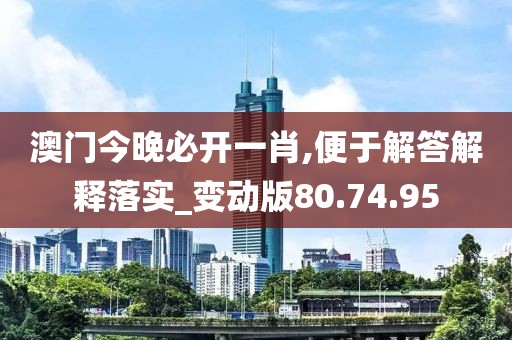 澳门今晚必开一肖,便于解答解释落实_变动版80.74.95